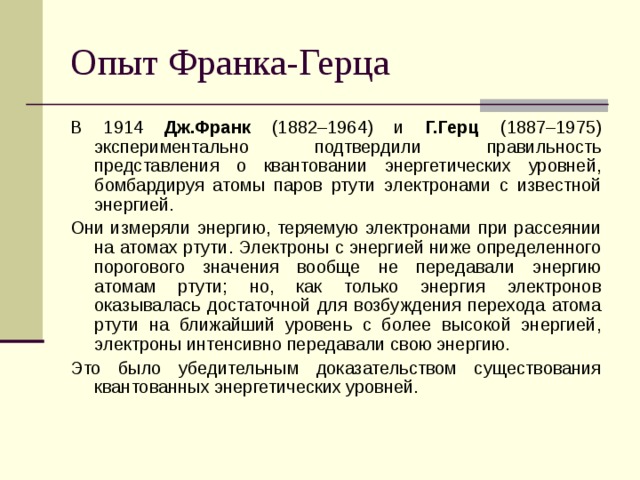 Опыт Франка-Герца

В 1914 Дж.Франк (1882–1964) и Г.Герц (1887–1975) экспериментально подтвердили правильность представления о квантовании энергетических уровней, бомбардируя атомы паров ртути электронами с известной энергией.

Они измеряли энергию, теряемую электронами при рассеянии на атомах ртути. Электроны с энергией ниже определенного порогового значения вообще не передавали энергию атомам ртути; но, как только энергия электронов оказывалась достаточной для возбуждения перехода атома ртути на ближайший уровень с более высокой энергией, электроны интенсивно передавали свою энергию.

Это было убедительным доказательством существования квантованных энергетических уровней.